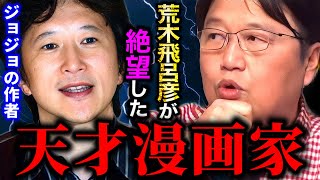 ジョジョの作者

荒木飛呂彦が絶望した

天才漫画家